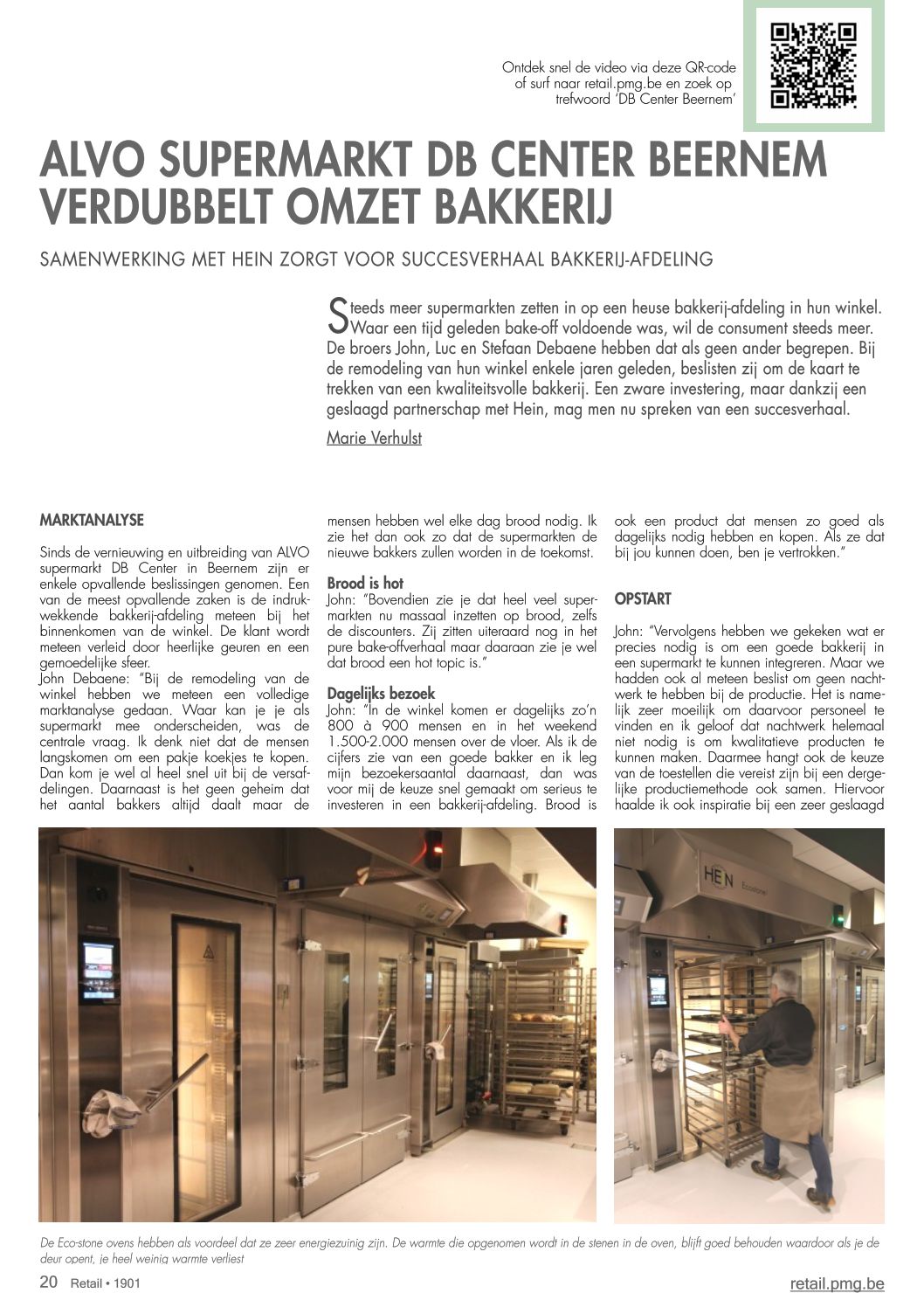 Ontdek snel de video via deze QR-code of surf naar retail.pmg.be en zoek op trefwoord 'DB Center Beernem'

ALVO SUPERMARKT DB CENTER BEERNEM VERDUBBELT OMZET BAKKERIJ

SAMENWERKING MET HEIN ZORGT VOOR SUCCESVERHAAL BAKKERIJ-AFDELING

Steeds meer supermarkten zetten in op een heuse bakkerij-afdeling in hun winkel. Waar een tijd geleden bake-off voldoende was, wil de consument steeds meer. De broers John, Luc en Stefaan Debaene hebben dat als geen ander begrepen. Bij de remodeling van hun winkel enkele jaren geleden, beslisten zij om de kaart te trekken van een kwaliteitsvolle bakkerij. Een zware investering, maar dankzij een geslaagd partnerschap met Hein, mag men nu spreken van een succesverhaal.

Marie Verhulst

MARKTANALYSE

Sinds de vernieuwing en uitbreiding van ALVO supermarkt DB Center in Beernem zijn er enkele opvallende beslissingen genomen. Een van de meest opvallende zaken is de indrukwekkende bakkerij-afdeling meteen bij het binnenkomen van de winkel. De klant wordt meteen verleid door heerlijke geuren en een gemoedelijke sfeer.
John Debaene: "Bij de remodeling van de winkel hebben we meteen een volledige marktanalyse gedaan. Waar kan je je als supermarkt mee onderscheiden, was de centrale vraag. Ik denk niet dat de mensen langskomen om een pakje koekjes te kopen. Dan kom je wel al heel snel uit bij de versafdelingen. Daarnaast is het geen geheim dat het aantal bakkers altijd daalt maar de mensen hebben wel elke dag brood nodig. Ik zie het dan ook zo dat de supermarkten de nieuwe bakkers zullen worden in de toekomst.

Brood is hot
John: "Bovendien zie je dat heel veel supermarkten nu massaal inzetten op brood, zelfs de discounters. Zij zitten uiteraard nog in het pure bake-offverhaal maar daaraan zie je wel dat brood een hot topic is."

Dagelijks bezoek
John: "In de winkel komen er dagelijks zo'n 800 à 900 mensen en in het weekend 1.500-2.000 mensen over de vloer. Als ik de cijfers zie van een goede bakker en ik leg mijn bezoekersaantal daarnaast, dan was voor mij de keuze snel gemaakt om serieus te investeren in een bakkerij-afdeling. Brood is ook een product dat mensen zo goed als dagelijks nodig hebben en kopen. Als ze dat bij jou kunnen doen, ben je vertrokken."

OPSTART

John: "Vervolgens hebben we gekeken wat er precies nodig is om een goede bakkerij in een supermarkt te kunnen integreren. Maar we hadden ook al meteen beslist om geen nachtwerk te hebben bij de productie. Het is namelijk zeer moeilijk om daarvoor personeel te vinden en ik geloof dat nachtwerk helemaal niet nodig is om kwalitatieve producten te kunnen maken. Daarmee hangt ook de keuze van de toestellen die vereist zijn bij een dergelijke productiemethode ook samen. Hiervoor haalde ik ook inspiratie bij een zeer geslaagd

HEIN Ecostone

De Eco-stone ovens hebben als voordeel dat ze zeer energiezuinig zijn. De warmte die opgenomen wordt in de stenen in de oven, blijft goed behouden waardoor als je de deur opent, je heel weinig warmte verliest

20 Retail • 1901

retail.pmg.be